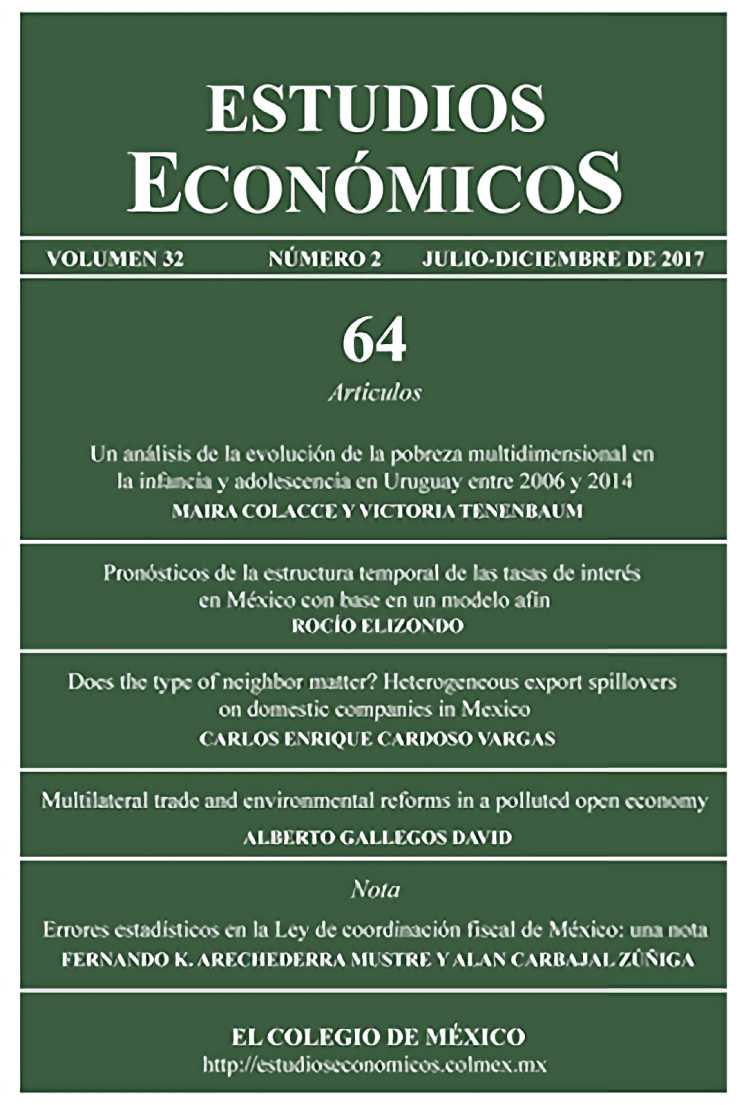 ESTUDIOS
ECONÓMICOS

VOLUMEN 32 NÚMERO 2 JULIO-DICIEMBRE DE 2017

64

Artículos

Un análisis de la evolución de la pobreza multidimensional en la infancia y adolescencia en Uruguay entre 2006 y 2014
MAIRA COLACCE Y VICTORIA TENENBAUM

Pronósticos de la estructura temporal de las tasas de interés en México con base en un modelo afín
ROCÍO ELIZONDO

Does the type of neighbor matter? Heterogeneous export spillovers on domestic companies in Mexico
CARLOS ENRIQUE CARDOSO VARGAS

Multilateral trade and environmental reforms in a polluted open economy
ALBERTO GALLEGOS DAVID

Nota

Errores estadísticos en la Ley de coordinación fiscal de México: una nota
FERNANDO K. ARECHEDERRA MUSTRE Y ALAN CARBAJAL ZÚÑIGA

EL COLEGIO DE MÉXICO
http://estudioseconomicos.colmex.mx